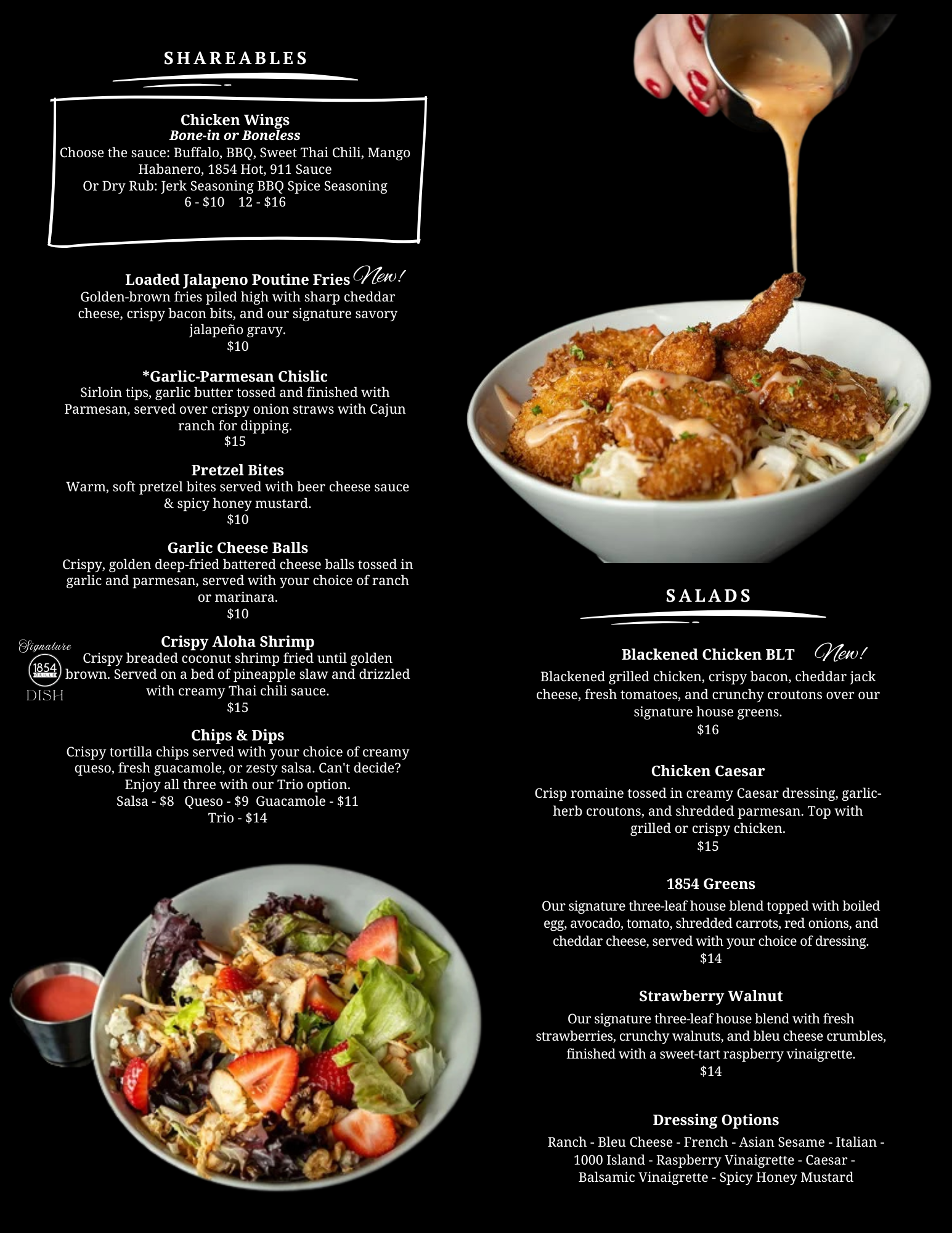 SHAREABLES

Chicken Wings
Bone-in or Boneless
Choose the sauce: Buffalo, BBQ, Sweet Thai Chili, Mango Habanero, 1854 Hot, 911 Sauce
Or Dry Rub: Jerk Seasoning BBQ Spice Seasoning
6 - $10    12 - $16

Loaded Jalapeno Poutine Fries New!
Golden-brown fries piled high with sharp cheddar cheese, crispy bacon bits, and our signature savory jalapeño gravy.
$10

*Garlic-Parmesan Chislic
Sirloin tips, garlic butter tossed and finished with Parmesan, served over crispy onion straws with Cajun ranch for dipping.
$15

Pretzel Bites
Warm, soft pretzel bites served with beer cheese sauce & spicy honey mustard.
$10

Garlic Cheese Balls
Crispy, golden deep-fried battered cheese balls tossed in garlic and parmesan, served with your choice of ranch or marinara.
$10

Signature
1854
GRILLE
DISH

Crispy Aloha Shrimp
Crispy breaded coconut shrimp fried until golden brown. Served on a bed of pineapple slaw and drizzled with creamy Thai chili sauce.
$15

Chips & Dips
Crispy tortilla chips served with your choice of creamy queso, fresh guacamole, or zesty salsa. Can't decide? Enjoy all three with our Trio option.
Salsa - $8   Queso - $9  Guacamole - $11
Trio - $14

SALADS

Blackened Chicken BLT New!
Blackened grilled chicken, crispy bacon, cheddar jack cheese, fresh tomatoes, and crunchy croutons over our signature house greens.
$16

Chicken Caesar
Crisp romaine tossed in creamy Caesar dressing, garlic-herb croutons, and shredded parmesan. Top with grilled or crispy chicken.
$15

1854 Greens
Our signature three-leaf house blend topped with boiled egg, avocado, tomato, shredded carrots, red onions, and cheddar cheese, served with your choice of dressing.
$14

Strawberry Walnut
Our signature three-leaf house blend with fresh strawberries, crunchy walnuts, and bleu cheese crumbles, finished with a sweet-tart raspberry vinaigrette.
$14

Dressing Options
Ranch - Bleu Cheese - French - Asian Sesame - Italian - 1000 Island - Raspberry Vinaigrette - Caesar - Balsamic Vinaigrette - Spicy Honey Mustard